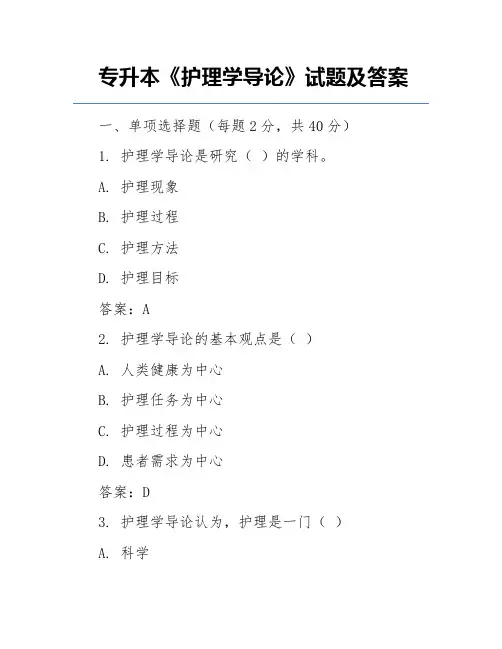 专升本《护理学导论》试题及答案

一、单项选择题（每题 2 分，共 40 分）

1. 护理学导论是研究（ ）的学科。

A. 护理现象

B. 护理过程

C. 护理方法

D. 护理目标

答案：A

2. 护理学导论的基本观点是（ ）

A. 人类健康为中心

B. 护理任务为中心

C. 护理过程为中心

D. 患者需求为中心

答案：D

3. 护理学导论认为，护理是一门（ ）

A. 科学